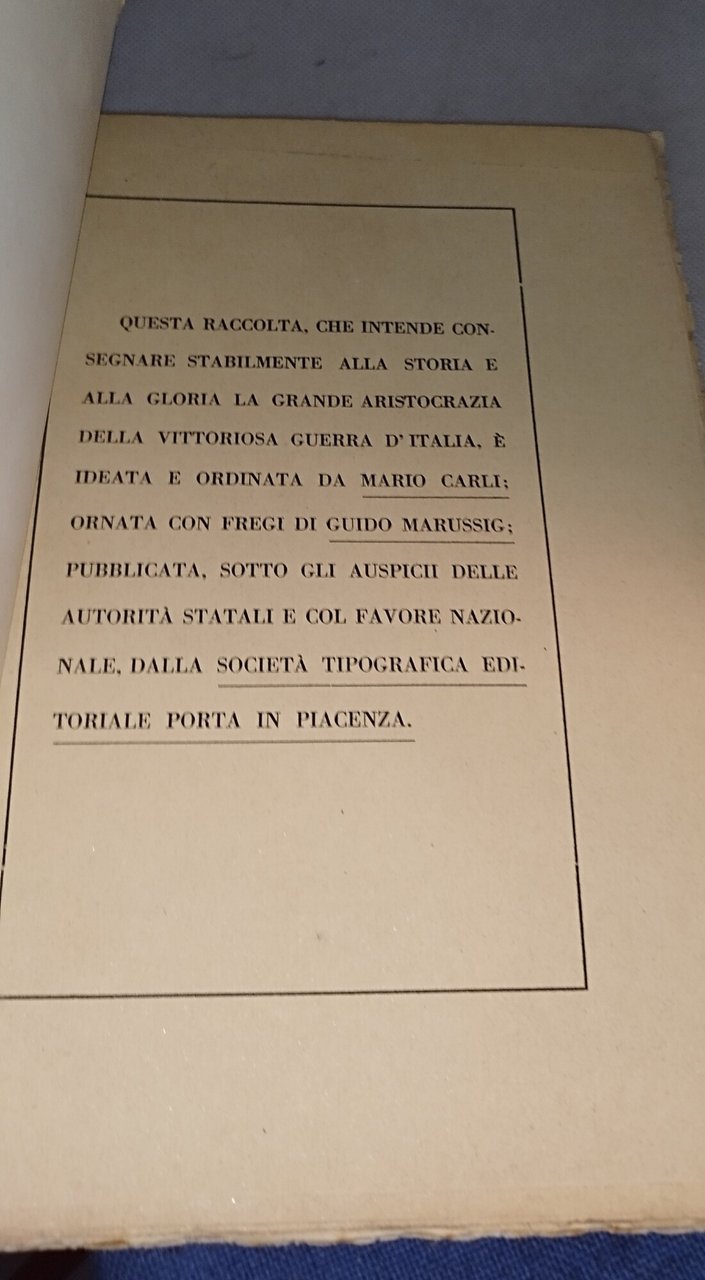 QUESTA RACCOLTA, CHE INTENDE CONSEGNARE STABILMENTE ALLA STORIA E ALLA GLORIA LA GRANDE ARISTOCRAZIA DELLA VITTORIOSA GUERRA D'ITALIA, È IDEATA E ORDINATA DA MARIO CARLI; ORNATA CON FREGI DI GUIDO MARUSSIG; PUBBLICATA, SOTTO GLI AUSPICII DELLE AUTORITÀ STATALI E COL FAVORE NAZIONALE, DALLA SOCIETÀ TIPOGRAFICA EDITORIALE PORTA IN PIACENZA.